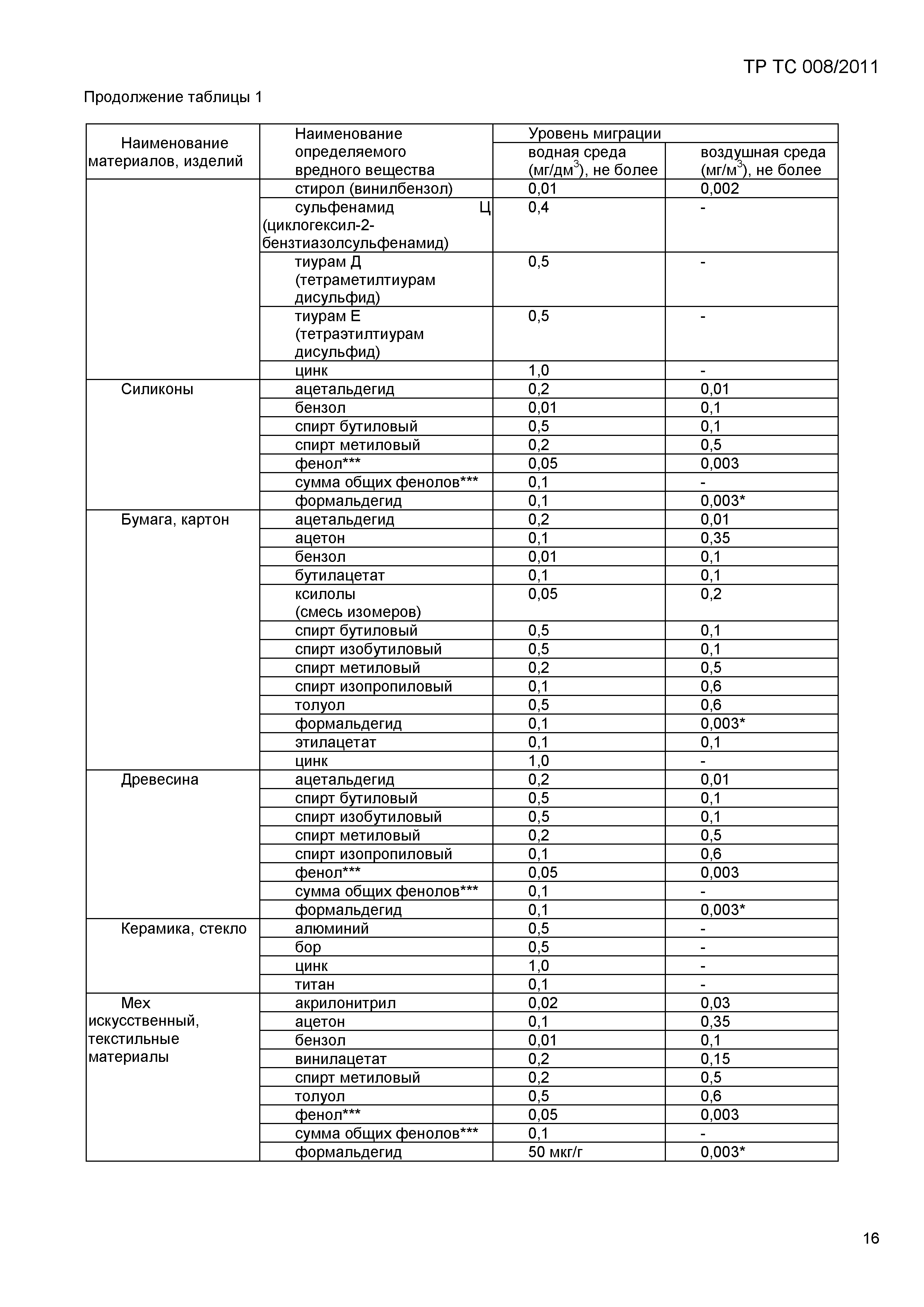 ТР ТС 008/2011

Продолжение таблицы 1

| Наименование материалов, изделий | Наименование определяемого вредного вещества | Уровень миграции водная среда (мг/дм$^3$), не более | Уровень миграции воздушная среда (мг/м$^3$), не более |
|---|---|---|---|
| | стирол (винилбензол) | 0,01 | 0,002 |
| | сульфенамид Ц (циклогексил-2-бензтиазолсульфенамид) | 0,4 | - |
| | тиурам Д (тетраметилтиурам дисульфид) | 0,5 | - |
| | тиурам Е (тетраэтилтиурам дисульфид) | 0,5 | - |
| | цинк | 1,0 | - |
| Силиконы | ацетальдегид | 0,2 | 0,01 |
| | бензол | 0,01 | 0,1 |
| | спирт бутиловый | 0,5 | 0,1 |
| | спирт метиловый | 0,2 | 0,5 |
| | фенол*** | 0,05 | 0,003 |
| | сумма общих фенолов*** | 0,1 | - |
| | формальдегид | 0,1 | 0,003* |
| Бумага, картон | ацетальдегид | 0,2 | 0,01 |
| | ацетон | 0,1 | 0,35 |
| | бензол | 0,01 | 0,1 |
| | бутилацетат | 0,1 | 0,1 |
| | ксилолы (смесь изомеров) | 0,05 | 0,2 |
| | спирт бутиловый | 0,5 | 0,1 |
| | спирт изобутиловый | 0,5 | 0,1 |
| | спирт метиловый | 0,2 | 0,5 |
| | спирт изопропиловый | 0,1 | 0,6 |
| | толуол | 0,5 | 0,6 |
| | формальдегид | 0,1 | 0,003* |
| | этилацетат | 0,1 | 0,1 |
| | цинк | 1,0 | - |
| Древесина | ацетальдегид | 0,2 | 0,01 |
| | спирт бутиловый | 0,5 | 0,1 |
| | спирт изобутиловый | 0,5 | 0,1 |
| | спирт метиловый | 0,2 | 0,5 |
| | спирт изопропиловый | 0,1 | 0,6 |
| | фенол*** | 0,05 | 0,003 |
| | сумма общих фенолов*** | 0,1 | - |
| | формальдегид | 0,1 | 0,003* |
| Керамика, стекло | алюминий | 0,5 | - |
| | бор | 0,5 | - |
| | цинк | 1,0 | - |
| | титан | 0,1 | - |
| Мех искусственный, текстильные материалы | акрилонитрил | 0,02 | 0,03 |
| | ацетон | 0,1 | 0,35 |
| | бензол | 0,01 | 0,1 |
| | винилацетат | 0,2 | 0,15 |
| | спирт метиловый | 0,2 | 0,5 |
| | толуол | 0,5 | 0,6 |
| | фенол*** | 0,05 | 0,003 |
| | сумма общих фенолов*** | 0,1 | - |
| | формальдегид | 50 мкг/г | 0,003* |

16